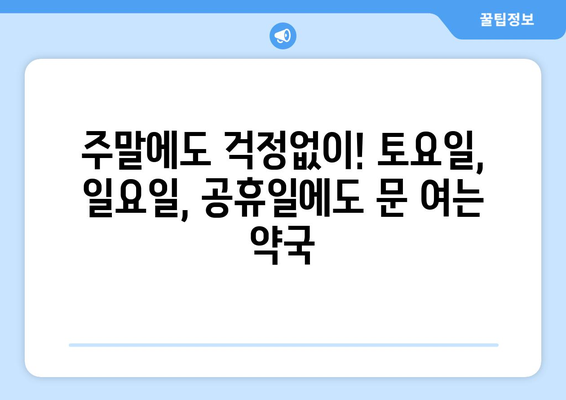 꿀팁정보

주말에도 걱정없이! 토요일, 일요일, 공휴일에도 문 여는 약국